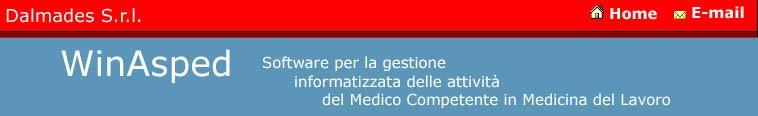 Dalmades S.r.l.

Home E-mail

WinAsped

Software per la gestione informatizzata delle attività del Medico Competente in Medicina del Lavoro